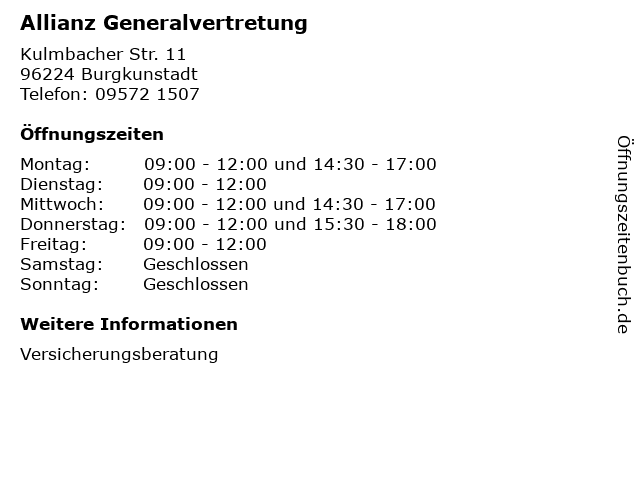 Allianz Generalvertretung

Kulmbacher Str. 11
96224 Burgkunstadt
Telefon: 09572 1507

Öffnungszeiten

| | |
|---|---|
| Montag: | 09:00 - 12:00 und 14:30 - 17:00 |
| Dienstag: | 09:00 - 12:00 |
| Mittwoch: | 09:00 - 12:00 und 14:30 - 17:00 |
| Donnerstag: | 09:00 - 12:00 und 15:30 - 18:00 |
| Freitag: | 09:00 - 12:00 |
| Samstag: | Geschlossen |
| Sonntag: | Geschlossen |

Weitere Informationen

Versicherungsberatung

Öffnungszeitenbuch.de